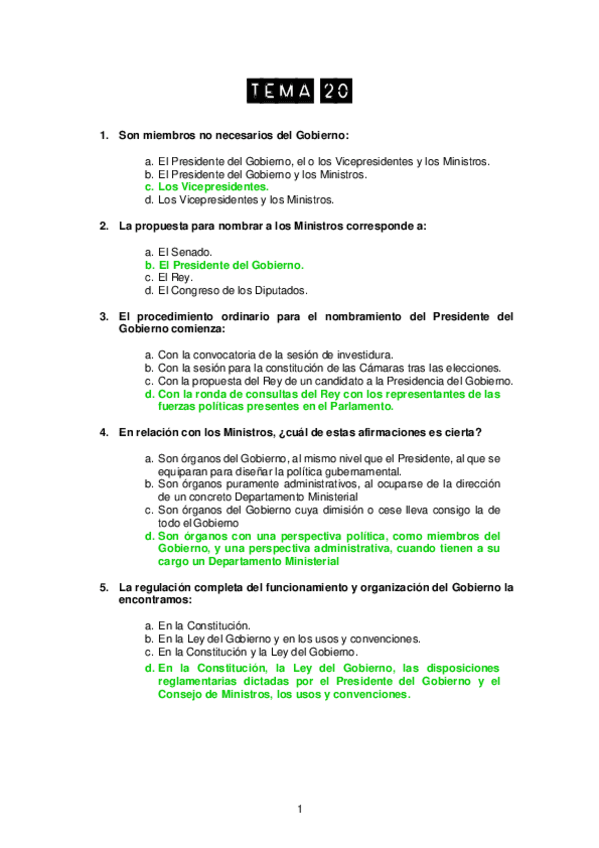 TEMA 20

1. Son miembros no necesarios del Gobierno:

a. El Presidente del Gobierno, el o los Vicepresidentes y los Ministros.
b. El Presidente del Gobierno y los Ministros.
c. Los Vicepresidentes.
d. Los Vicepresidentes y los Ministros.

2. La propuesta para nombrar a los Ministros corresponde a:

a. El Senado.
b. El Presidente del Gobierno.
c. El Rey.
d. El Congreso de los Diputados.

3. El procedimiento ordinario para el nombramiento del Presidente del Gobierno comienza:

a. Con la convocatoria de la sesión de investidura.
b. Con la sesión para la constitución de las Cámaras tras las elecciones.
c. Con la propuesta del Rey de un candidato a la Presidencia del Gobierno.
d. Con la ronda de consultas del Rey con los representantes de las fuerzas políticas presentes en el Parlamento.

4. En relación con los Ministros, ¿cuál de estas afirmaciones es cierta?

a. Son órganos del Gobierno, al mismo nivel que el Presidente, al que se equiparan para diseñar la política gubernamental.
b. Son órganos puramente administrativos, al ocuparse de la dirección de un concreto Departamento Ministerial
c. Son órganos del Gobierno cuya dimisión o cese lleva consigo la de todo el Gobierno
d. Son órganos con una perspectiva política, como miembros del Gobierno, y una perspectiva administrativa, cuando tienen a su cargo un Departamento Ministerial

5. La regulación completa del funcionamiento y organización del Gobierno la encontramos:

a. En la Constitución.
b. En la Ley del Gobierno y en los usos y convenciones.
c. En la Constitución y la Ley del Gobierno.
d. En la Constitución, la Ley del Gobierno, las disposiciones reglamentarias dictadas por el Presidente del Gobierno y el Consejo de Ministros, los usos y convenciones.

1